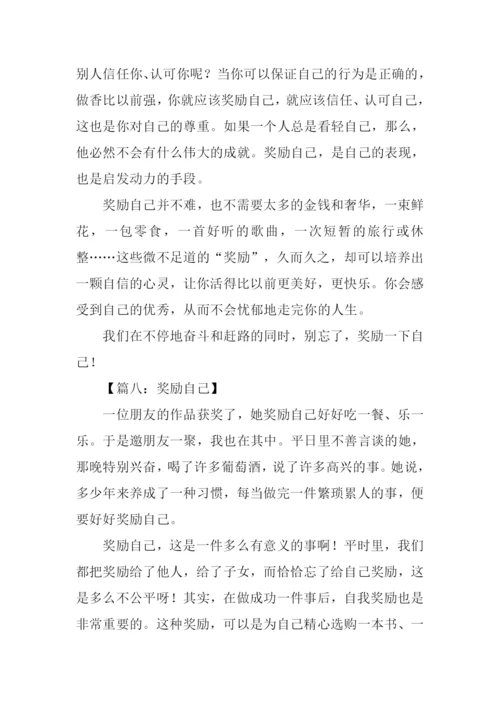 别人信任你、认可你呢？当你可以保证自己的行为是正确的，做香比以前强，你就应该奖励自己，就应该信任、认可自己，这也是你对自己的尊重。如果一个人总是看轻自己，那么，他必然不会有什么伟大的成就。奖励自己，是自己的表现，也是启发动力的手段。

奖励自己并不难，也不需要太多的金钱和奢华，一束鲜花，一包零食，一首好听的歌曲，一次短暂的旅行或休整……这些微不足道的“奖励”，久而久之，却可以培养出一颗自信的心灵，让你活得比以前更美好，更快乐。你会感受到自己的优秀，从而不会忧郁地走完你的人生。

我们在不停地奋斗和赶路的同时，别忘了，奖励一下自己！

【篇八：奖励自己】

一位朋友的作品获奖了，她奖励自己好好吃一餐、乐一乐。于是邀朋友一聚，我也在其中。平日里不善言谈的她，那晚特别兴奋，喝了许多葡萄酒，说了许多高兴的事。她说，多少年来养成了一种习惯，每当做完一件繁琐累人的事，便要好好奖励自己。

奖励自己，这是一件多么有意义的事啊！平时里，我们都把奖励给了他人，给了子女，而恰恰忘了给自己奖励，这是多么不公平呀！其实，在做成功一件事后，自我奖励也是非常重要的。这种奖励，可以是为自己精心选购一本书、一